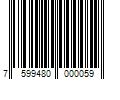 7 599480 000059